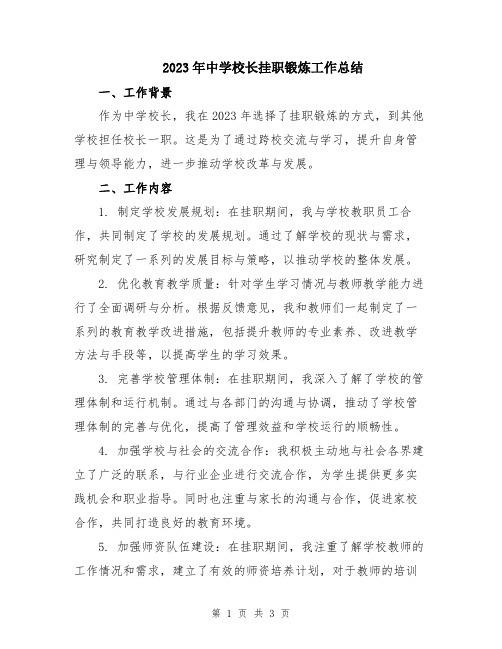 2023年中学校长挂职锻炼工作总结

一、工作背景

作为中学校长，我在2023年选择了挂职锻炼的方式，到其他学校担任校长一职。这是为了通过跨校交流与学习，提升自身管理与领导能力，进一步推动学校改革与发展。

二、工作内容

1. 制定学校发展规划：在挂职期间，我与学校教职员工合作，共同制定了学校的发展规划。通过了解学校的现状与需求，研究制定了一系列的发展目标与策略，以推动学校的整体发展。

2. 优化教育教学质量：针对学生学习情况与教师教学能力进行了全面调研与分析。根据反馈意见，我和教师们一起制定了一系列的教育教学改进措施，包括提升教师的专业素养、改进教学方法与手段等，以提高学生的学习效果。

3. 完善学校管理体制：在挂职期间，我深入了解了学校的管理体制和运行机制。通过与各部门的沟通与协调，推动了学校管理体制的完善与优化，提高了管理效益和学校运行的顺畅性。

4. 加强学校与社会的交流合作：我积极主动地与社会各界建立了广泛的联系，与行业企业进行交流合作，为学生提供更多实践机会和职业指导。同时也注重与家长的沟通与合作，促进家校合作，共同打造良好的教育环境。

5. 加强师资队伍建设：在挂职期间，我注重了解学校教师的工作情况和需求，建立了有效的师资培养计划，对于教师的培训

第 1 页 共 3 页